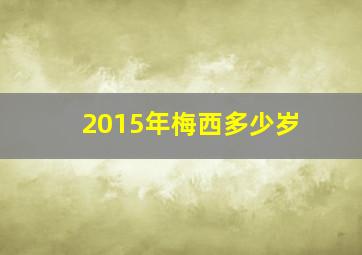 2015年梅西多少岁